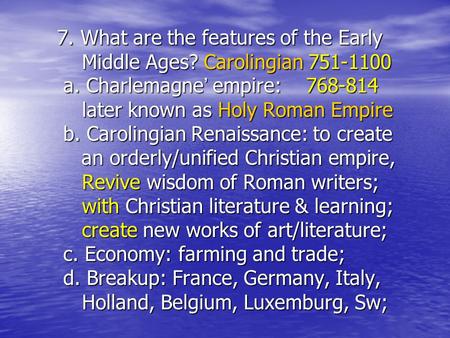 7. What are the features of the Early Middle Ages? Carolingian 751-1100

a. Charlemagne' empire: 768-814 later known as Holy Roman Empire

b. Carolingian Renaissance: to create an orderly/unified Christian empire, Revive wisdom of Roman writers; with Christian literature & learning; create new works of art/literature;

c. Economy: farming and trade;

d. Breakup: France, Germany, Italy, Holland, Belgium, Luxemburg, Sw;